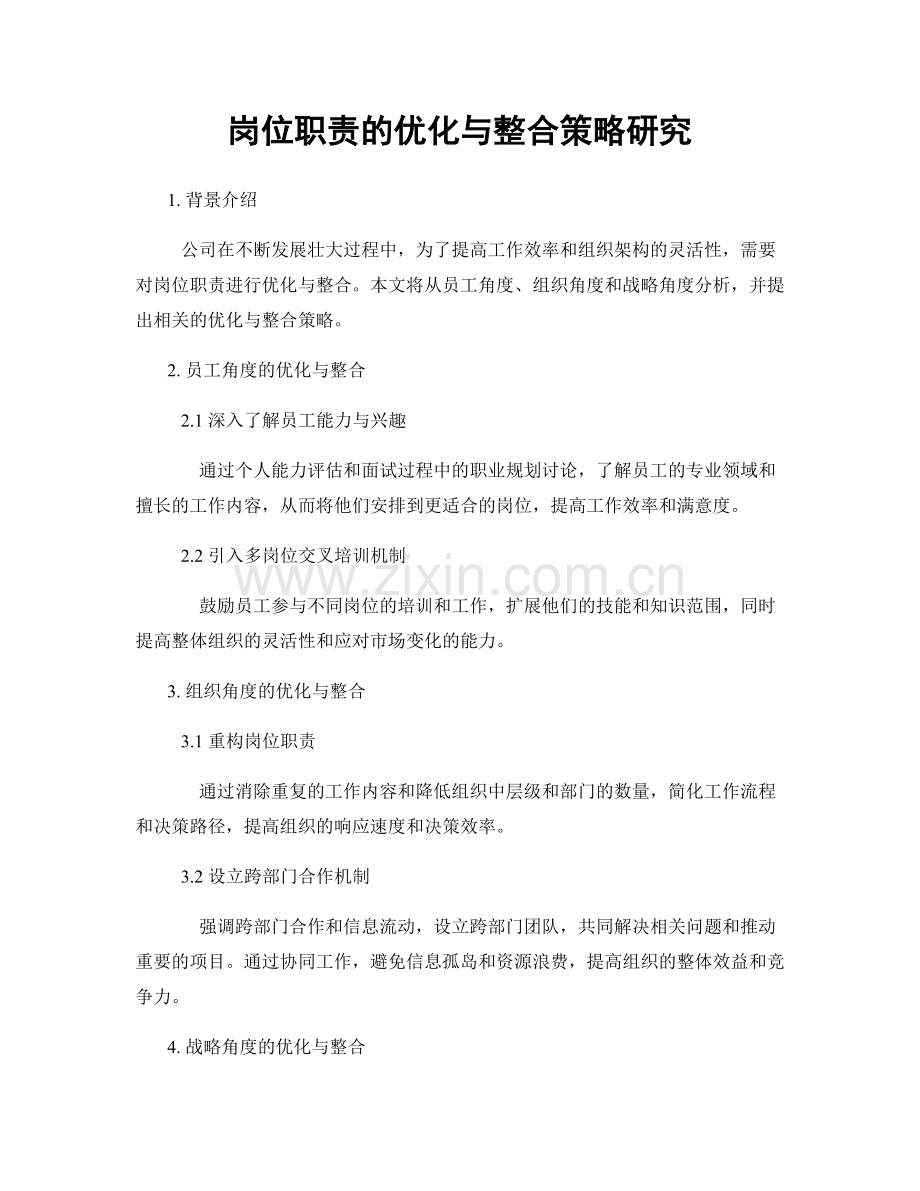 岗位职责的优化与整合策略研究

1.背景介绍

公司在不断发展壮大过程中，为了提高工作效率和组织架构的灵活性，需要对岗位职责进行优化与整合。本文将从员工角度、组织角度和战略角度分析，并提出相关的优化与整合策略。

2.员工角度的优化与整合

2.1深入了解员工能力与兴趣

通过个人能力评估和面试过程中的职业规划讨论，了解员工的专业领域和擅长的工作内容，从而将他们安排到更适合的岗位，提高工作效率和满意度。

2.2引入多岗位交叉培训机制

鼓励员工参与不同岗位的培训和工作，扩展他们的技能和知识范围，同时提高整体组织的灵活性和应对市场变化的能力。

3.组织角度的优化与整合

3.1重构岗位职责

通过消除重复的工作内容和降低组织中层级和部门的数量，简化工作流程和决策路径，提高组织的响应速度和决策效率。

3.2设立跨部门合作机制

强调跨部门合作和信息流动，设立跨部门团队，共同解决相关问题和推动重要的项目。通过协同工作，避免信息孤岛和资源浪费，提高组织的整体效益和竞争力。

4.战略角度的优化与整合

www.zixin.com.cn